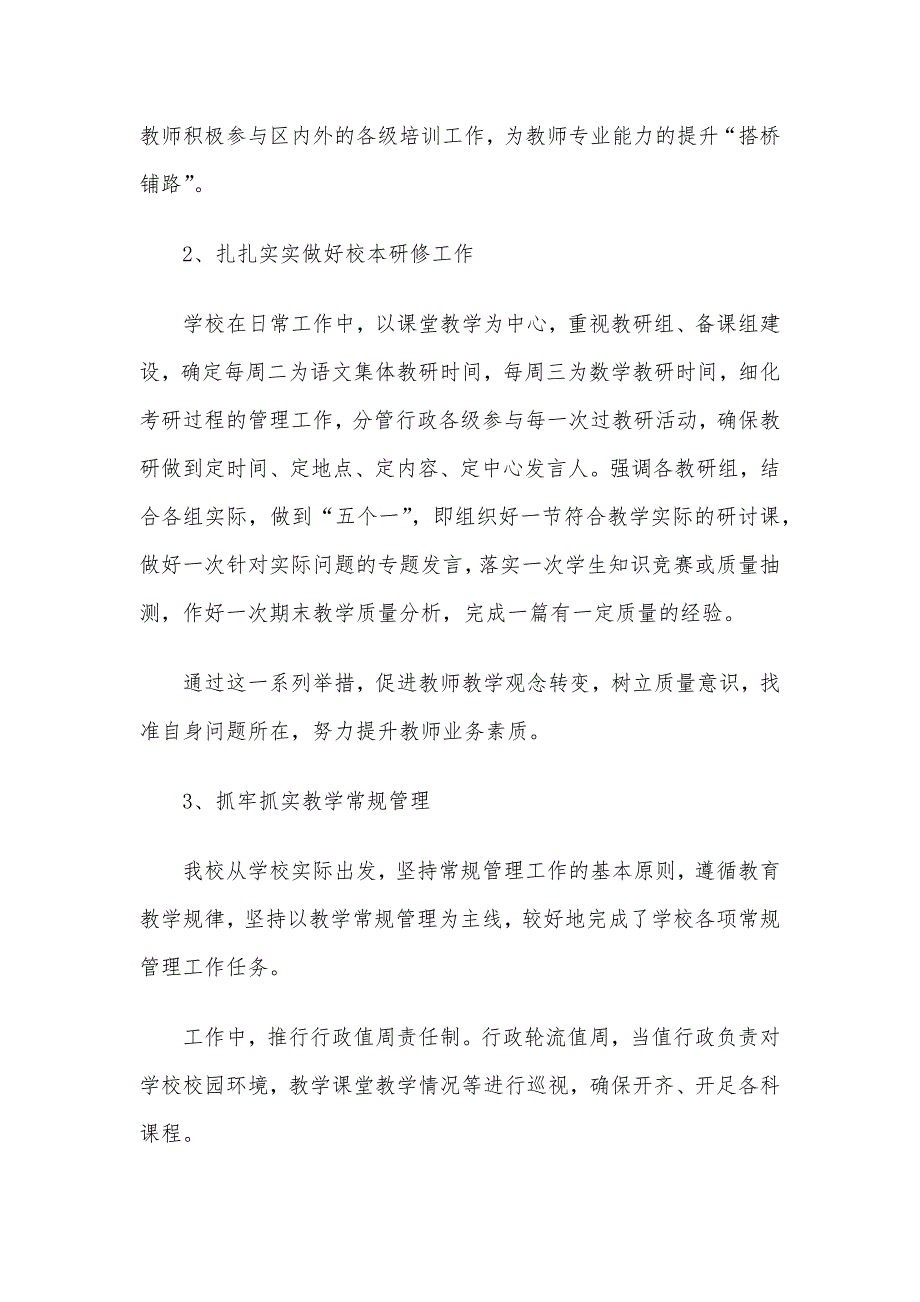 教师积极参与区内外的各级培训工作，为教师专业能力的提升“搭桥铺路”。

2、扎扎实实做好校本研修工作

学校在日常工作中，以课堂教学为中心，重视教研组、备课组建设，确定每周二为语文集体教研时间，每周三为数学教研时间，细化考研过程的管理工作，分管行政各级参与每一次过教研活动，确保教研做到定时间、定地点、定内容、定中心发言人。强调各教研组，结合各组实际，做到“五个一”，即组织好一节符合教学实际的研讨课，做好一次针对实际问题的专题发言，落实一次学生知识竞赛或质量抽测，作好一次期末教学质量分析，完成一篇有一定质量的经验。

通过这一系列举措，促进教师教学观念转变，树立质量意识，找准自身问题所在，努力提升教师业务素质。

3、抓牢抓实教学常规管理

我校从学校实际出发，坚持常规管理工作的基本原则，遵循教育教学规律，坚持以教学常规管理为主线，较好地完成了学校各项常规管理工作任务。

工作中，推行行政值周责任制。行政轮流值周，当值行政负责对学校校园环境，教学课堂教学情况等进行巡视，确保开齐、开足各科课程。